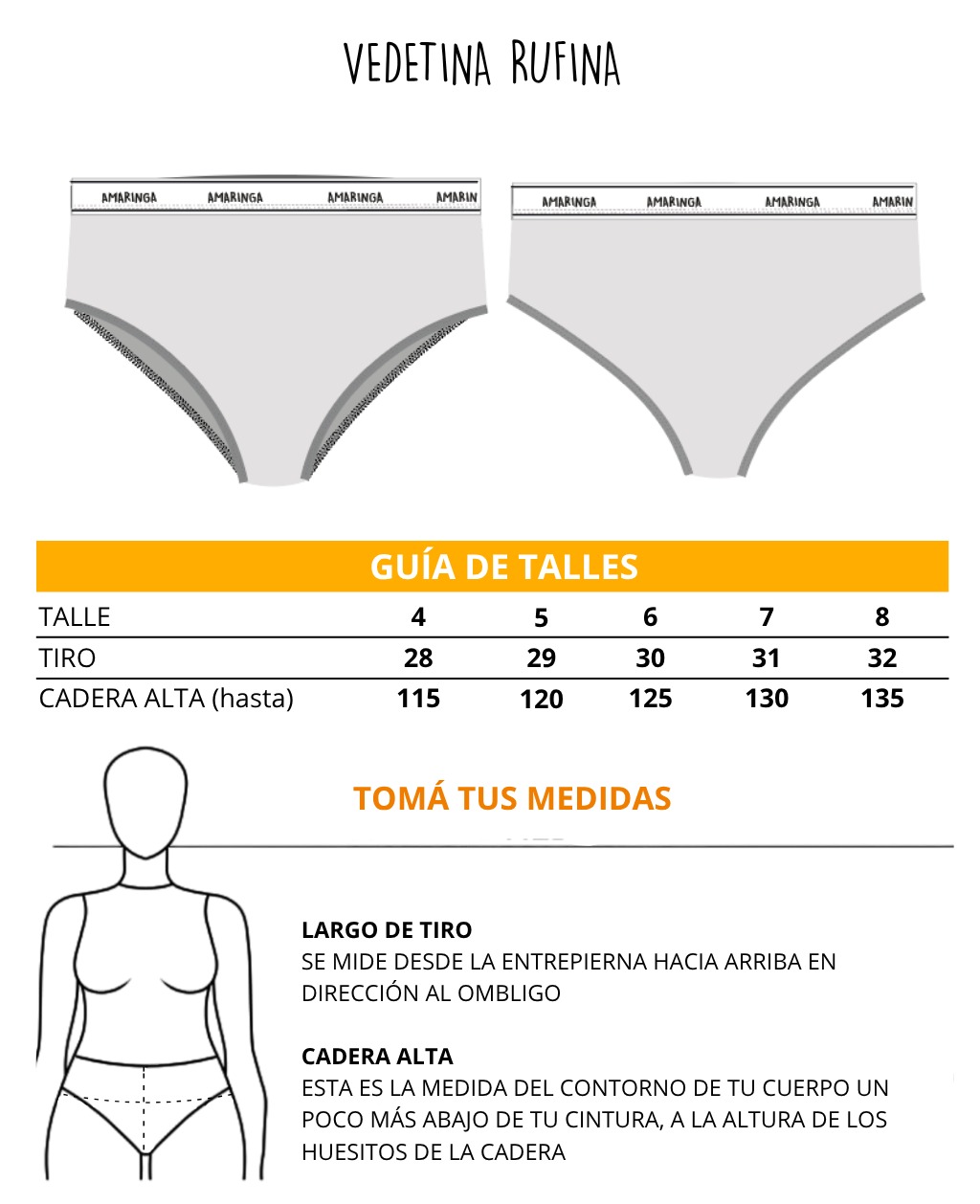 VEDETINA RUFINA

AMARINGA AMARINGA AMARINGA AMARIN

AMARINGA AMARINGA AMARINGA AMARIN

GUÍA DE TALLES

| TALLE | 4 | 5 | 6 | 7 | 8 |
|---|---|---|---|---|---|
| TIRO | 28 | 29 | 30 | 31 | 32 |
| CADERA ALTA (hasta) | 115 | 120 | 125 | 130 | 135 |

TOMÁ TUS MEDIDAS

LARGO DE TIRO
SE MIDE DESDE LA ENTREPIERNA HACIA ARRIBA EN DIRECCIÓN AL OMBLIGO

CADERA ALTA
ESTA ES LA MEDIDA DEL CONTORNO DE TU CUERPO UN POCO MÁS ABAJO DE TU CINTURA, A LA ALTURA DE LOS HUESITOS DE LA CADERA